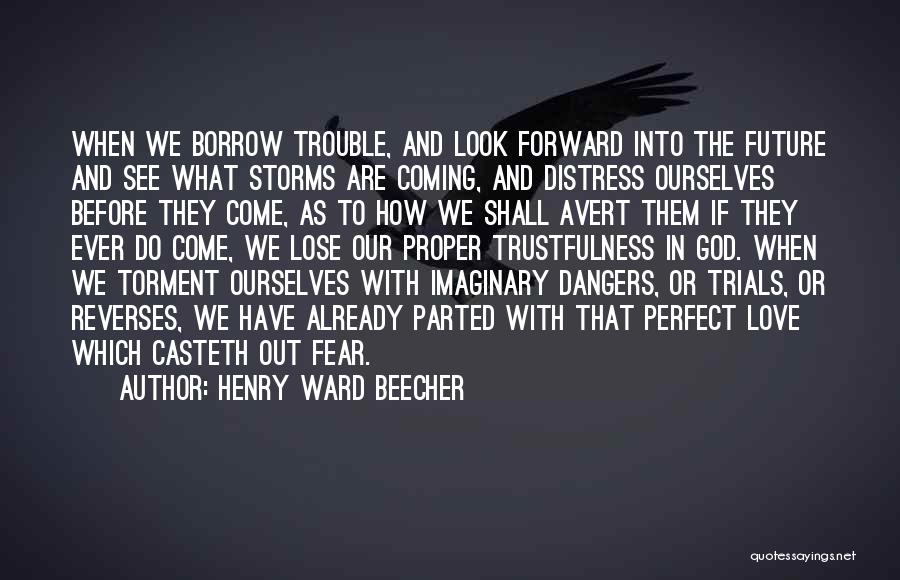 WHEN WE BORROW TROUBLE, AND LOOK FORWARD INTO THE FUTURE AND SEE WHAT STORMS ARE COMING, AND DISTRESS OURSELVES BEFORE THEY COME, AS TO HOW WE SHALL AVERT THEM IF THEY EVER DO COME, WE LOSE OUR PROPER TRUSTFULNESS IN GOD. WHEN WE TORMENT OURSELVES WITH IMAGINARY DANGERS, OR TRIALS, OR REVERSES, WE HAVE ALREADY PARTED WITH THAT PERFECT LOVE WHICH CASTETH OUT FEAR.

AUTHOR: HENRY WARD BEECHER

quotessayings.net